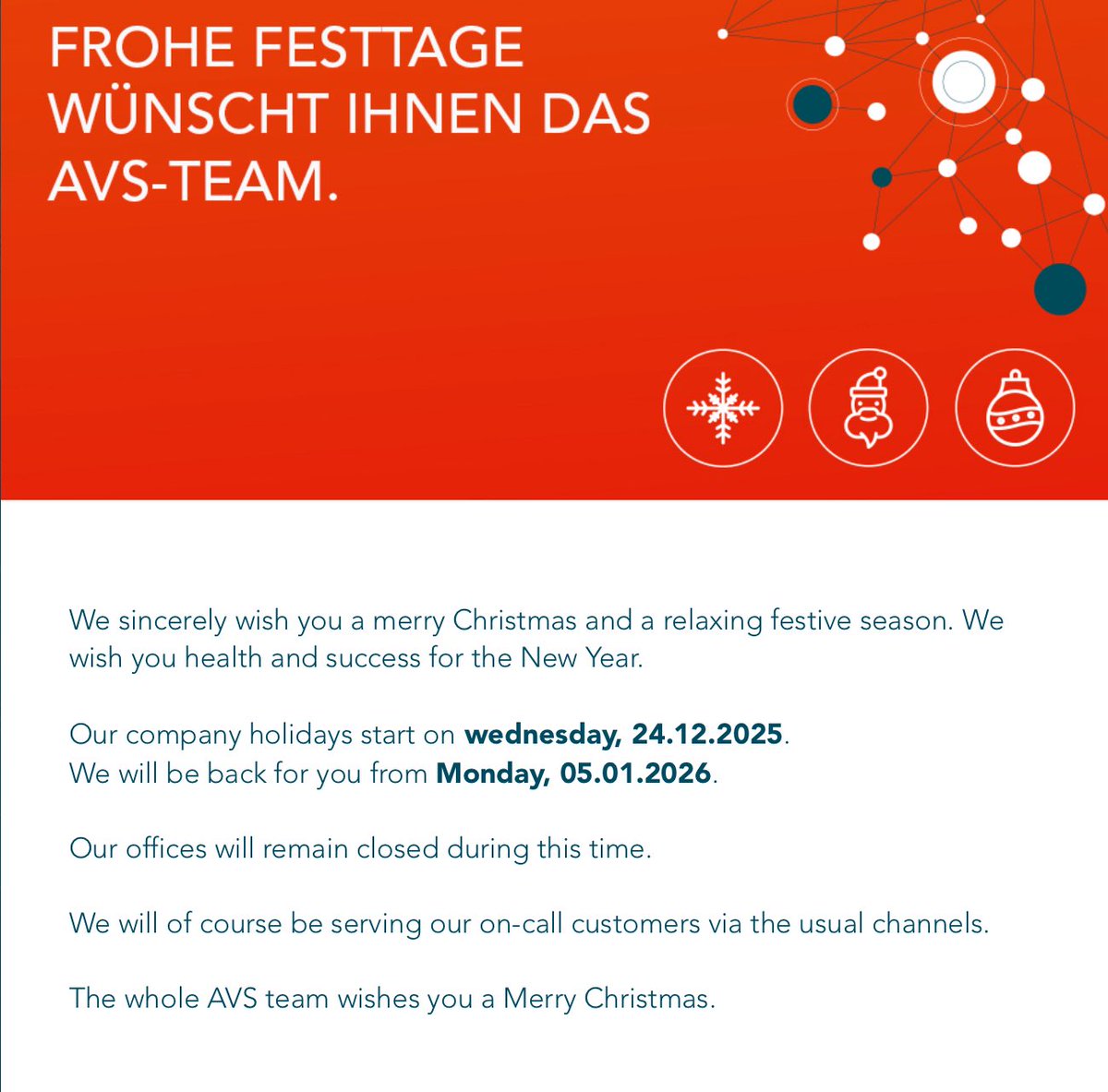 FROHE FESTTAGE
WÜNSCHT IHNEN DAS
AVS-TEAM.

We sincerely wish you a merry Christmas and a relaxing festive season. We wish you health and success for the New Year.

Our company holidays start on wednesday, 24.12.2025.
We will be back for you from Monday, 05.01.2026.

Our offices will remain closed during this time.

We will of course be serving our on-call customers via the usual channels.

The whole AVS team wishes you a Merry Christmas.